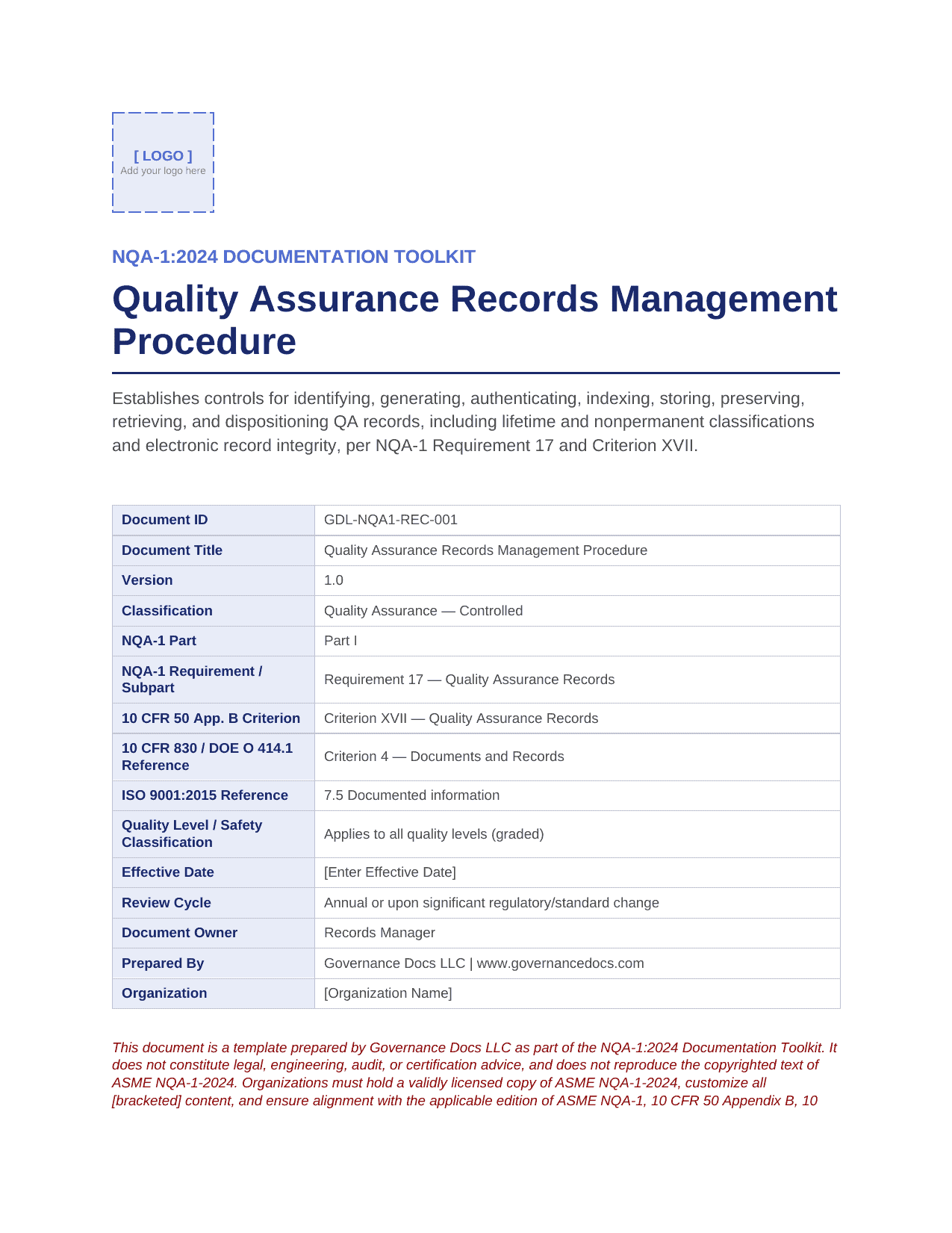 [ LOGO ]
Add your logo here

NQA-1:2024 DOCUMENTATION TOOLKIT

Quality Assurance Records Management Procedure

Establishes controls for identifying, generating, authenticating, indexing, storing, preserving, retrieving, and dispositioning QA records, including lifetime and nonpermanent classifications and electronic record integrity, per NQA-1 Requirement 17 and Criterion XVII.

| Document ID | GDL-NQA1-REC-001 |
|---|---|
| Document Title | Quality Assurance Records Management Procedure |
| Version | 1.0 |
| Classification | Quality Assurance — Controlled |
| NQA-1 Part | Part I |
| NQA-1 Requirement / Subpart | Requirement 17 — Quality Assurance Records |
| 10 CFR 50 App. B Criterion | Criterion XVII — Quality Assurance Records |
| 10 CFR 830 / DOE O 414.1 Reference | Criterion 4 — Documents and Records |
| ISO 9001:2015 Reference | 7.5 Documented information |
| Quality Level / Safety Classification | Applies to all quality levels (graded) |
| Effective Date | [Enter Effective Date] |
| Review Cycle | Annual or upon significant regulatory/standard change |
| Document Owner | Records Manager |
| Prepared By | Governance Docs LLC \| www.governancedocs.com |
| Organization | [Organization Name] |

This document is a template prepared by Governance Docs LLC as part of the NQA-1:2024 Documentation Toolkit. It does not constitute legal, engineering, audit, or certification advice, and does not reproduce the copyrighted text of ASME NQA-1-2024. Organizations must hold a validly licensed copy of ASME NQA-1-2024, customize all [bracketed] content, and ensure alignment with the applicable edition of ASME NQA-1, 10 CFR 50 Appendix B, 10